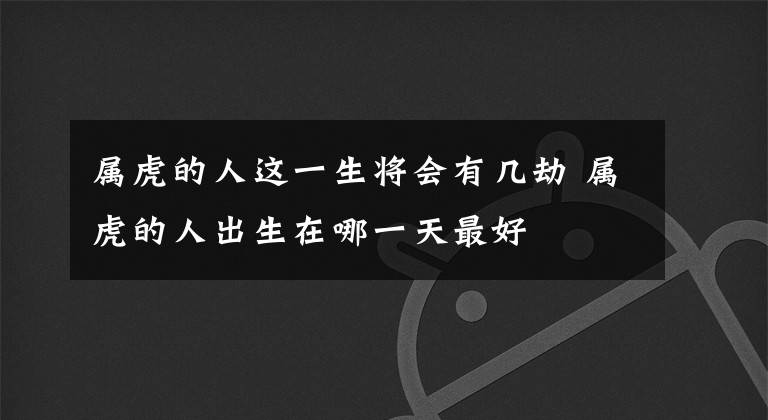 属虎的人这一生将会有几劫 属虎的人出生在哪一天最好